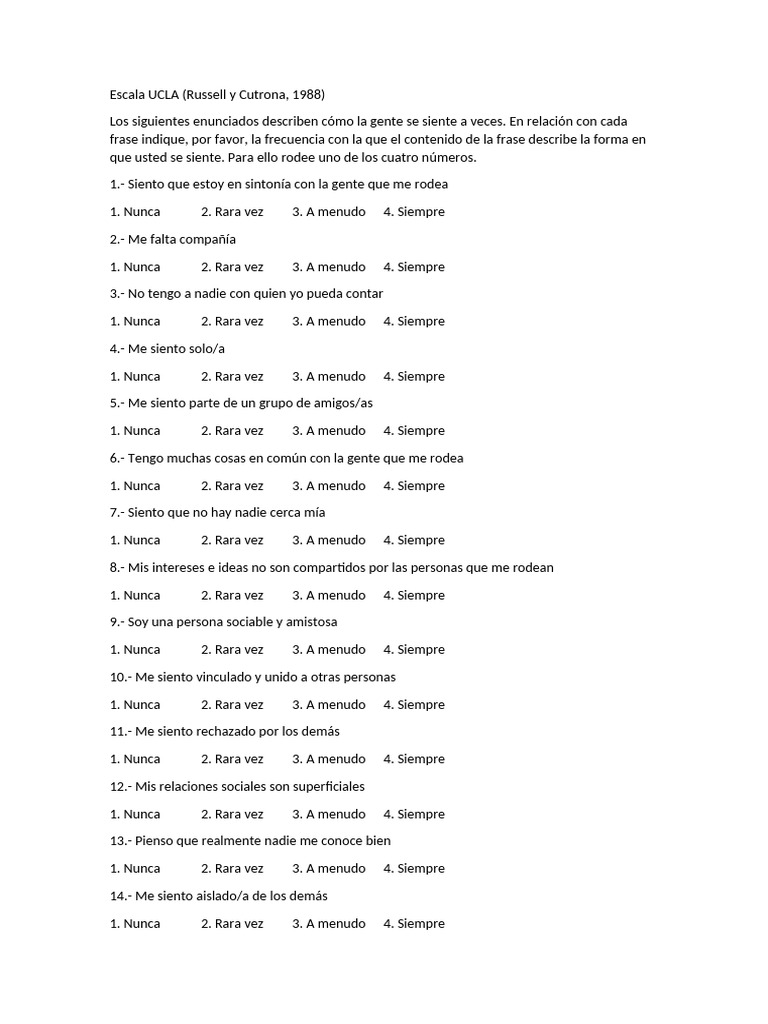 Escala UCLA (Russell y Cutrona, 1988)

Los siguientes enunciados describen cómo la gente se siente a veces. En relación con cada frase indique, por favor, la frecuencia con la que el contenido de la frase describe la forma en que usted se siente. Para ello rodee uno de los cuatro números.

1.- Siento que estoy en sintonía con la gente que me rodea

1. Nunca 2. Rara vez 3. A menudo 4. Siempre

2.- Me falta compañía

1. Nunca 2. Rara vez 3. A menudo 4. Siempre

3.- No tengo a nadie con quien yo pueda contar

1. Nunca 2. Rara vez 3. A menudo 4. Siempre

4.- Me siento solo/a

1. Nunca 2. Rara vez 3. A menudo 4. Siempre

5.- Me siento parte de un grupo de amigos/as

1. Nunca 2. Rara vez 3. A menudo 4. Siempre

6.- Tengo muchas cosas en común con la gente que me rodea

1. Nunca 2. Rara vez 3. A menudo 4. Siempre

7.- Siento que no hay nadie cerca mía

1. Nunca 2. Rara vez 3. A menudo 4. Siempre

8.- Mis intereses e ideas no son compartidos por las personas que me rodean

1. Nunca 2. Rara vez 3. A menudo 4. Siempre

9.- Soy una persona sociable y amistosa

1. Nunca 2. Rara vez 3. A menudo 4. Siempre

10.- Me siento vinculado y unido a otras personas

1. Nunca 2. Rara vez 3. A menudo 4. Siempre

11.- Me siento rechazado por los demás

1. Nunca 2. Rara vez 3. A menudo 4. Siempre

12.- Mis relaciones sociales son superficiales

1. Nunca 2. Rara vez 3. A menudo 4. Siempre

13.- Pienso que realmente nadie me conoce bien

1. Nunca 2. Rara vez 3. A menudo 4. Siempre

14.- Me siento aislado/a de los demás

1. Nunca 2. Rara vez 3. A menudo 4. Siempre